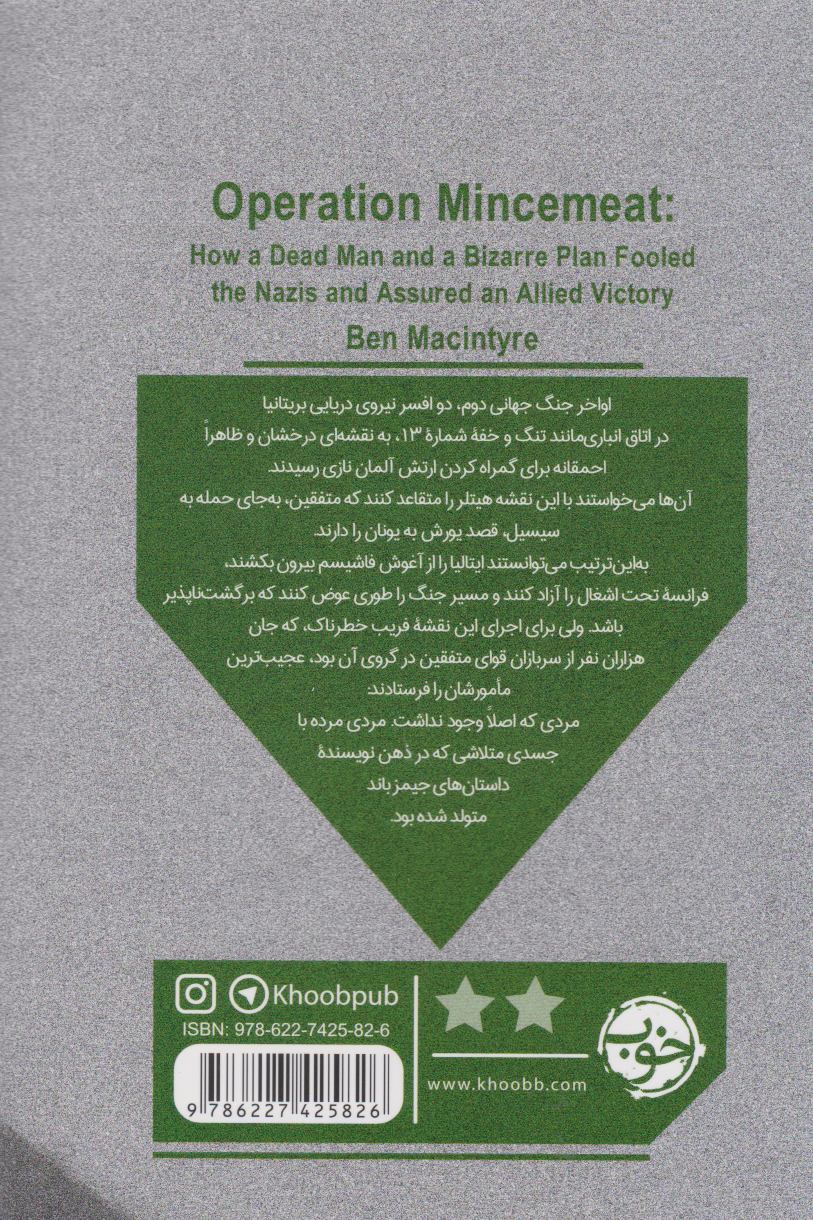 Operation Mincemeat:
How a Dead Man and a Bizarre Plan Fooled the Nazis and Assured an Allied Victory
Ben Macintyre

اواخر جنگ جهانی دوم، دو افسر نیروی دریایی بریتانیا در اتاق انباری‌مانند تنگ و خفهٔ شمارهٔ ۱۳، به نقشه‌ای درخشان و ظاهراً احمقانه برای گمراه کردن ارتش آلمان نازی رسیدند.
آن‌ها می‌خواستند با این نقشه هیتلر را متقاعد کنند که متفقین، به‌جای حمله به سیسیل، قصد یورش به یونان را دارند.
به‌این‌ترتیب می‌توانستند ایتالیا را از آغوش فاشیسم بیرون بکشند، فرانسهٔ تحت اشغال را آزاد کنند و مسیر جنگ را طوری عوض کنند که برگشت‌ناپذیر باشد. ولی برای اجرای این نقشهٔ فریب خطرناک، که جان هزاران نفر از سربازان قوای متفقین در گروی آن بود، عجیب‌ترین مأمورشان را فرستادند:
مردی که اصلاً وجود نداشت. مردی مرده با جسدی متلاشی که در ذهن نویسندهٔ داستان‌های جیمز باند متولد شده بود.

Khoobpub
ISBN: 978-622-7425-82-6
9 786227 425826
www.khoobb.com
خوب